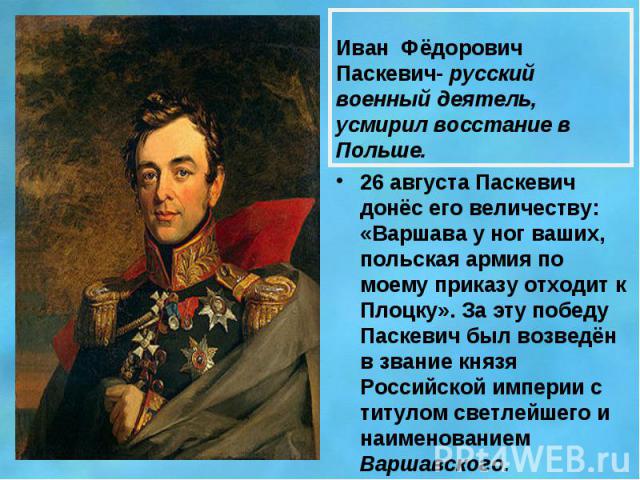 Иван Фёдорович Паскевич- русский военный деятель, усмирил восстание в Польше.

• 26 августа Паскевич донёс его величеству: «Варшава у ног ваших, польская армия по моему приказу отходит к Плоцку». За эту победу Паскевич был возведён в звание князя Российской империи с титулом светлейшего и наименованием Варшавского.

PPt4WEB.ru